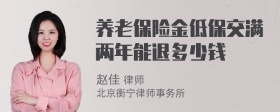 养老保险金低保交满两年能退多少钱

赵佳 律师
北京衡宁律师事务所